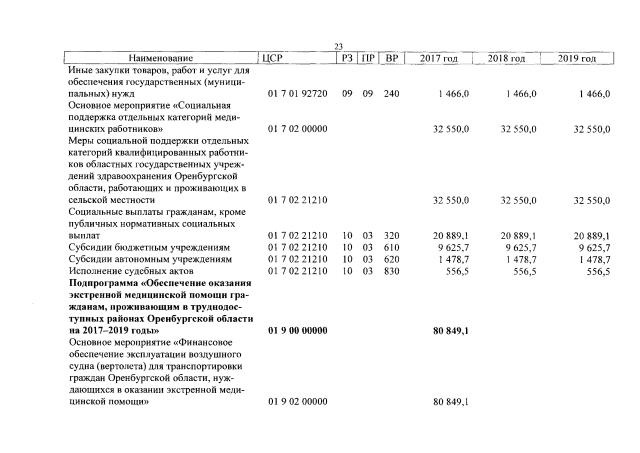 23

| Наименование | ЦСР | РЗ | ПР | ВР | 2017 год | 2018 год | 2019 год |
|---|---|---|---|---|---|---|---|
| Иные закупки товаров, работ и услуг для обеспечения государственных (муниципальных) нужд | 01 7 01 92720 | 09 | 09 | 240 | 1 466,0 | 1 466,0 | 1 466,0 |
| Основное мероприятие «Социальная поддержка отдельных категорий медицинских работников» | 01 7 02 00000 | | | | 32 550,0 | 32 550,0 | 32 550,0 |
| Меры социальной поддержки отдельных категорий квалифицированных работников областных государственных учреждений здравоохранения Оренбургской области, работающих и проживающих в сельской местности | 01 7 02 21210 | | | | 32 550,0 | 32 550,0 | 32 550,0 |
| Социальные выплаты гражданам, кроме публичных нормативных социальных выплат | 01 7 02 21210 | 10 | 03 | 320 | 20 889,1 | 20 889,1 | 20 889,1 |
| Субсидии бюджетным учреждениям | 01 7 02 21210 | 10 | 03 | 610 | 9 625,7 | 9 625,7 | 9 625,7 |
| Субсидии автономным учреждениям | 01 7 02 21210 | 10 | 03 | 620 | 1 478,7 | 1 478,7 | 1 478,7 |
| Исполнение судебных актов | 01 7 02 21210 | 10 | 03 | 830 | 556,5 | 556,5 | 556,5 |
| Подпрограмма «Обеспечение оказания экстренной медицинской помощи гражданам, проживающим в труднодоступных районах Оренбургской области на 2017–2019 годы» | 01 9 00 00000 | | | | 80 849,1 | | |
| Основное мероприятие «Финансовое обеспечение эксплуатации воздушного судна (вертолета) для транспортировки граждан Оренбургской области, нуждающихся в оказании экстренной медицинской помощи» | 01 9 02 00000 | | | | 80 849,1 | | |